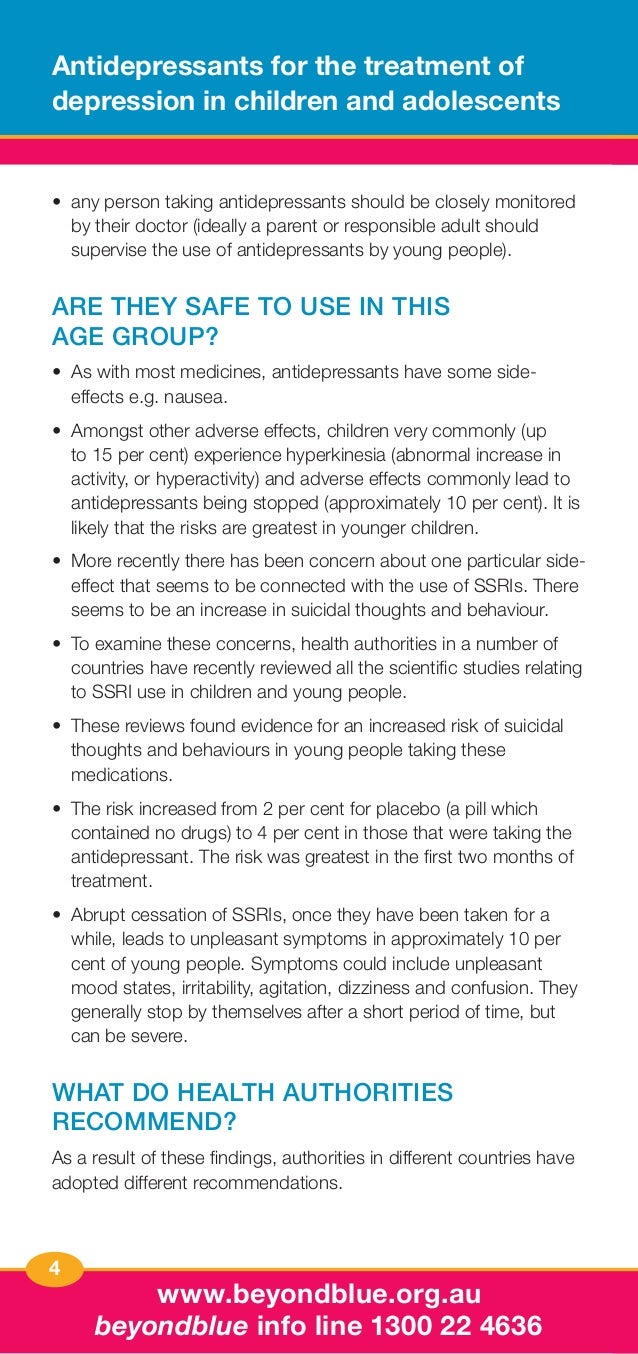 Antidepressants for the treatment of depression in children and adolescents

• any person taking antidepressants should be closely monitored by their doctor (ideally a parent or responsible adult should supervise the use of antidepressants by young people).

ARE THEY SAFE TO USE IN THIS AGE GROUP?

• As with most medicines, antidepressants have some side-effects e.g. nausea.

• Amongst other adverse effects, children very commonly (up to 15 per cent) experience hyperkinesia (abnormal increase in activity, or hyperactivity) and adverse effects commonly lead to antidepressants being stopped (approximately 10 per cent). It is likely that the risks are greatest in younger children.

• More recently there has been concern about one particular side-effect that seems to be connected with the use of SSRIs. There seems to be an increase in suicidal thoughts and behaviour.

• To examine these concerns, health authorities in a number of countries have recently reviewed all the scientific studies relating to SSRI use in children and young people.

• These reviews found evidence for an increased risk of suicidal thoughts and behaviours in young people taking these medications.

• The risk increased from 2 per cent for placebo (a pill which contained no drugs) to 4 per cent in those that were taking the antidepressant. The risk was greatest in the first two months of treatment.

• Abrupt cessation of SSRIs, once they have been taken for a while, leads to unpleasant symptoms in approximately 10 per cent of young people. Symptoms could include unpleasant mood states, irritability, agitation, dizziness and confusion. They generally stop by themselves after a short period of time, but can be severe.

WHAT DO HEALTH AUTHORITIES RECOMMEND?

As a result of these findings, authorities in different countries have adopted different recommendations.

4

www.beyondblue.org.au
beyondblue info line 1300 22 4636